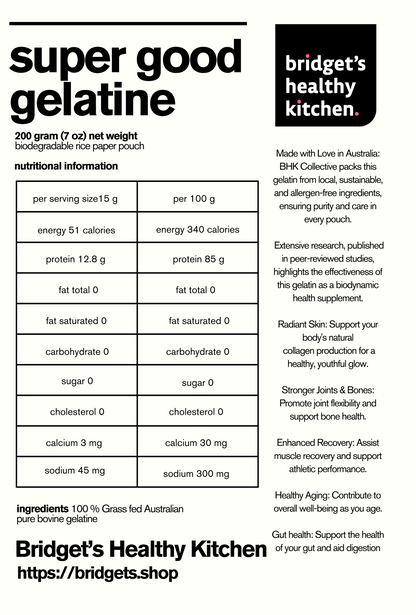 super good gelatine

200 gram (7 oz) net weight
biodegradable rice paper pouch

nutritional information

| per serving size15 g | per 100 g |
|---|---|
| energy 51 calories | energy 340 calories |
| protein 12.8 g | protein 85 g |
| fat total 0 | fat total 0 |
| fat saturated 0 | fat saturated 0 |
| carbohydrate 0 | carbohydrate 0 |
| sugar 0 | sugar 0 |
| cholesterol 0 | cholesterol 0 |
| calcium 3 mg | calcium 30 mg |
| sodium 45 mg | sodium 300 mg |

ingredients 100 % Grass fed Australian pure bovine gelatine

Bridget's Healthy Kitchen
https://bridgets.shop

bridget's healthy kitchen.

Made with Love in Australia: BHK Collective packs this gelatin from local, sustainable, and allergen-free ingredients, ensuring purity and care in every pouch.

Extensive research, published in peer-reviewed studies, highlights the effectiveness of this gelatin as a biodynamic health supplement.

Radiant Skin: Support your body's natural collagen production for a healthy, youthful glow.

Stronger Joints & Bones: Promote joint flexibility and support bone health.

Enhanced Recovery: Assist muscle recovery and support athletic performance.

Healthy Aging: Contribute to overall well-being as you age.

Gut health: Support the health of your gut and aid digestion